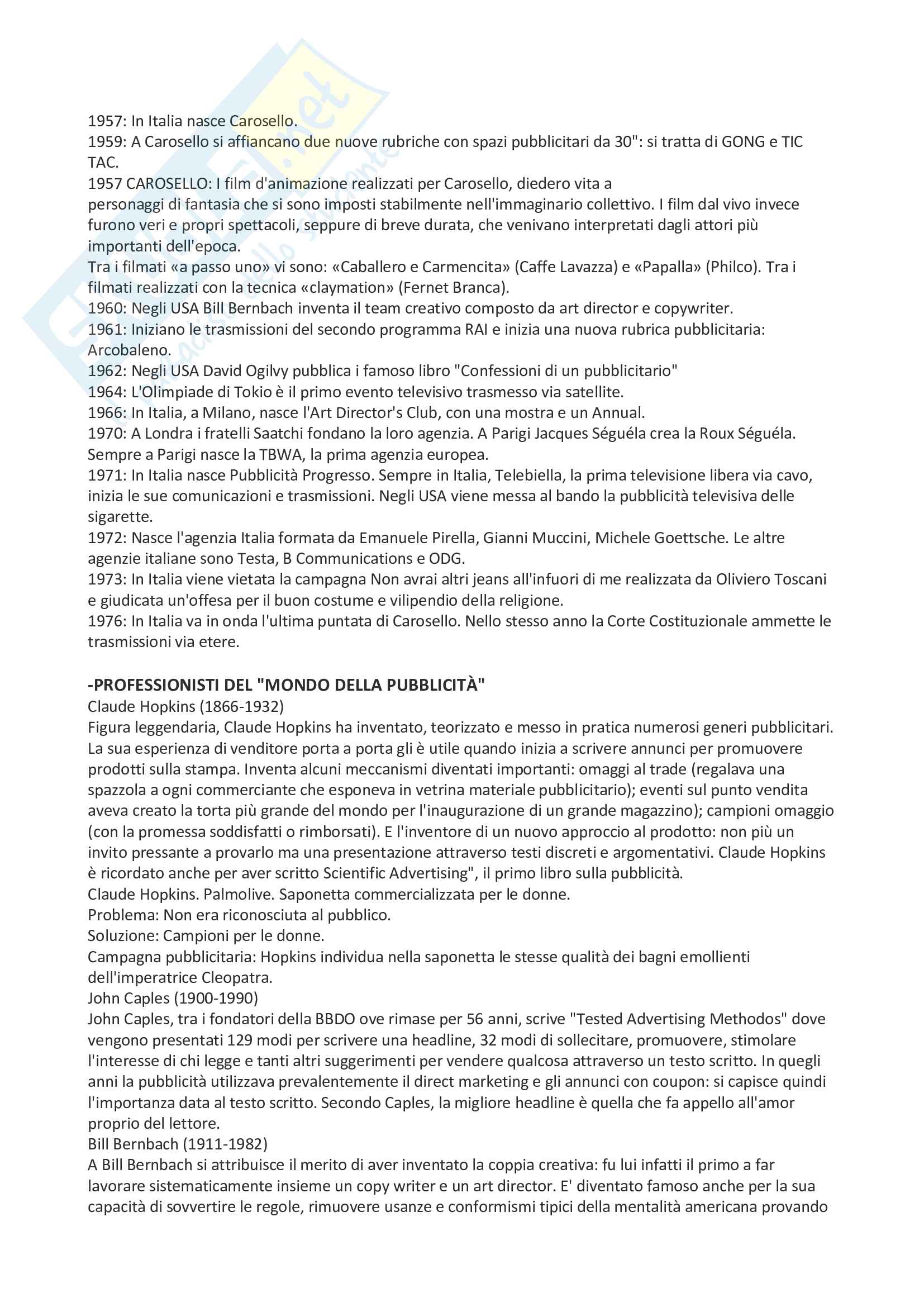 1957: In Italia nasce Carosello.
1959: A Carosello si affiancano due nuove rubriche con spazi pubblicitari da 30": si tratta di GONG e TIC TAC.
1957 CAROSELLO: I film d'animazione realizzati per Carosello, diedero vita a personaggi di fantasia che si sono imposti stabilmente nell'immaginario collettivo. I film dal vivo invece furono veri e propri spettacoli, seppure di breve durata, che venivano interpretati dagli attori più importanti dell'epoca.
Tra i filmati «a passo uno» vi sono: «Caballero e Carmencita» (Caffe Lavazza) e «Papalla» (Philco). Tra i filmati realizzati con la tecnica «claymation» (Fernet Branca).
1960: Negli USA Bill Bernbach inventa il team creativo composto da art director e copywriter.
1961: Iniziano le trasmissioni del secondo programma RAI e inizia una nuova rubrica pubblicitaria: Arcobaleno.
1962: Negli USA David Ogilvy pubblica i famoso libro "Confessioni di un pubblicitario"
1964: L'Olimpiade di Tokio è il primo evento televisivo trasmesso via satellite.
1966: In Italia, a Milano, nasce l'Art Director's Club, con una mostra e un Annual.
1970: A Londra i fratelli Saatchi fondano la loro agenzia. A Parigi Jacques Séguéla crea la Roux Séguéla. Sempre a Parigi nasce la TBWA, la prima agenzia europea.
1971: In Italia nasce Pubblicità Progresso. Sempre in Italia, Telebiella, la prima televisione libera via cavo, inizia le sue comunicazioni e trasmissioni. Negli USA viene messa al bando la pubblicità televisiva delle sigarette.
1972: Nasce l'agenzia Italia formata da Emanuele Pirella, Gianni Muccini, Michele Goettsche. Le altre agenzie italiane sono Testa, B Communications e ODG.
1973: In Italia viene vietata la campagna Non avrai altri jeans all'infuori di me realizzata da Oliviero Toscani e giudicata un'offesa per il buon costume e vilipendio della religione.
1976: In Italia va in onda l'ultima puntata di Carosello. Nello stesso anno la Corte Costituzionale ammette le trasmissioni via etere.

-PROFESSIONISTI DEL "MONDO DELLA PUBBLICITÀ"
Claude Hopkins (1866-1932)
Figura leggendaria, Claude Hopkins ha inventato, teorizzato e messo in pratica numerosi generi pubblicitari. La sua esperienza di venditore porta a porta gli è utile quando inizia a scrivere annunci per promuovere prodotti sulla stampa. Inventa alcuni meccanismi diventati importanti: omaggi al trade (regalava una spazzola a ogni commerciante che esponeva in vetrina materiale pubblicitario); eventi sul punto vendita aveva creato la torta più grande del mondo per l'inaugurazione di un grande magazzino); campioni omaggio (con la promessa soddisfatti o rimborsati). E l'inventore di un nuovo approccio al prodotto: non più un invito pressante a provarlo ma una presentazione attraverso testi discreti e argomentativi. Claude Hopkins è ricordato anche per aver scritto Scientific Advertising", il primo libro sulla pubblicità.
Claude Hopkins. Palmolive. Saponetta commercializzata per le donne.
Problema: Non era riconosciuta al pubblico.
Soluzione: Campioni per le donne.
Campagna pubblicitaria: Hopkins individua nella saponetta le stesse qualità dei bagni emollienti dell'imperatrice Cleopatra.
John Caples (1900-1990)
John Caples, tra i fondatori della BBDO ove rimase per 56 anni, scrive "Tested Advertising Methodos" dove vengono presentati 129 modi per scrivere una headline, 32 modi di sollecitare, promuovere, stimolare l'interesse di chi legge e tanti altri suggerimenti per vendere qualcosa attraverso un testo scritto. In quegli anni la pubblicità utilizzava prevalentemente il direct marketing e gli annunci con coupon: si capisce quindi l'importanza data al testo scritto. Secondo Caples, la migliore headline è quella che fa appello all'amor proprio del lettore.
Bill Bernbach (1911-1982)
A Bill Bernbach si attribuisce il merito di aver inventato la coppia creativa: fu lui infatti il primo a far lavorare sistematicamente insieme un copy writer e un art director. E' diventato famoso anche per la sua capacità di sovvertire le regole, rimuovere usanze e conformismi tipici della mentalità americana provando